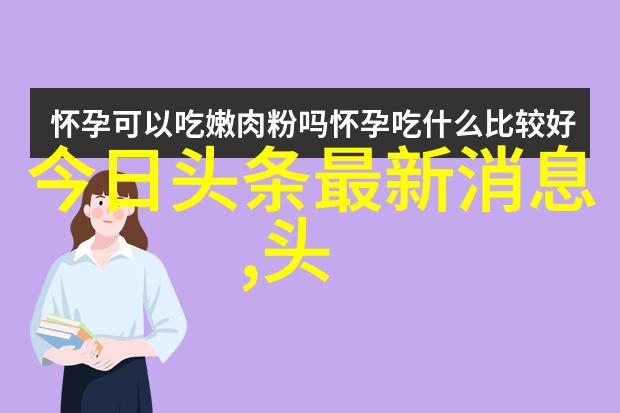 怀孕可以吃嫩肉粉吗怀孕吃什么比较好

今日头条最新消息,头